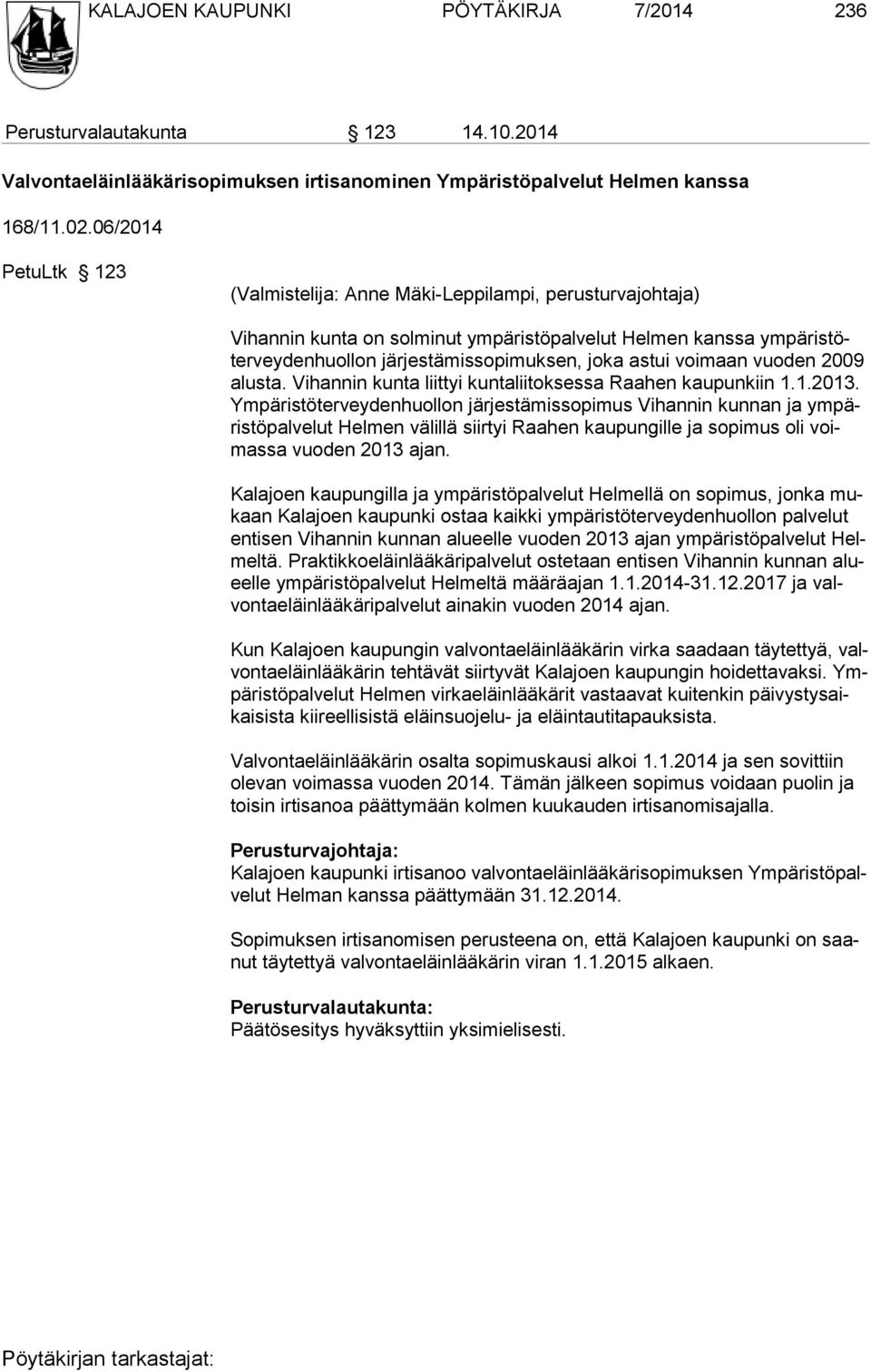 KALAJOEN KAUPUNKI PÖYTÄKIRJA 7/2014 236

Perusturvalautakunta § 123 14.10.2014

Valvontaeläinlääkärisopimuksen irtisanominen Ympäristöpalvelut Helmen kanssa

168/11.02.06/2014

PetuLtk § 123

(Valmistelija: Anne Mäki-Leppilampi, perusturvajohtaja)

Vihannin kunta on solminut ympäristöpalvelut Helmen kanssa ympäristöterveydenhuollon järjestämissopimuksen, joka astui voimaan vuoden 2009 alusta. Vihannin kunta liittyi kuntaliitoksessa Raahen kaupunkiin 1.1.2013. Ympäristöterveydenhuollon järjestämissopimus Vihannin kunnan ja ympäristöpalvelut Helmen välillä siirtyi Raahen kaupungille ja sopimus oli voimassa vuoden 2013 ajan.

Kalajoen kaupungilla ja ympäristöpalvelut Helmellä on sopimus, jonka mukaan Kalajoen kaupunki ostaa kaikki ympäristöterveydenhuollon palvelut entisen Vihannin kunnan alueelle vuoden 2013 ajan ympäristöpalvelut Helmeltä. Praktikkoeläinlääkäripalvelut ostetaan entisen Vihannin kunnan alueelle ympäristöpalvelut Helmeltä määräajan 1.1.2014-31.12.2017 ja valvontaeläinlääkäripalvelut ainakin vuoden 2014 ajan.

Kun Kalajoen kaupungin valvontaeläinlääkärin virka saadaan täytettyä, valvontaeläinlääkärin tehtävät siirtyvät Kalajoen kaupungin hoidettavaksi. Ympäristöpalvelut Helmen virkaeläinlääkärit vastaavat kuitenkin päivystysaikaisista kiireellisistä eläinsuojelu- ja eläintautitapauksista.

Valvontaeläinlääkärin osalta sopimuskausi alkoi 1.1.2014 ja sen sovittiin olevan voimassa vuoden 2014. Tämän jälkeen sopimus voidaan puolin ja toisin irtisanoa päättymään kolmen kuukauden irtisanomisajalla.

Perusturvajohtaja:
Kalajoen kaupunki irtisanoo valvontaeläinlääkärisopimuksen Ympäristöpalvelut Helman kanssa päättymään 31.12.2014.

Sopimuksen irtisanomisen perusteena on, että Kalajoen kaupunki on saanut täytettyä valvontaeläinlääkärin viran 1.1.2015 alkaen.

Perusturvalautakunta:
Päätösesitys hyväksyttiin yksimielisesti.

Pöytäkirjan tarkastajat: